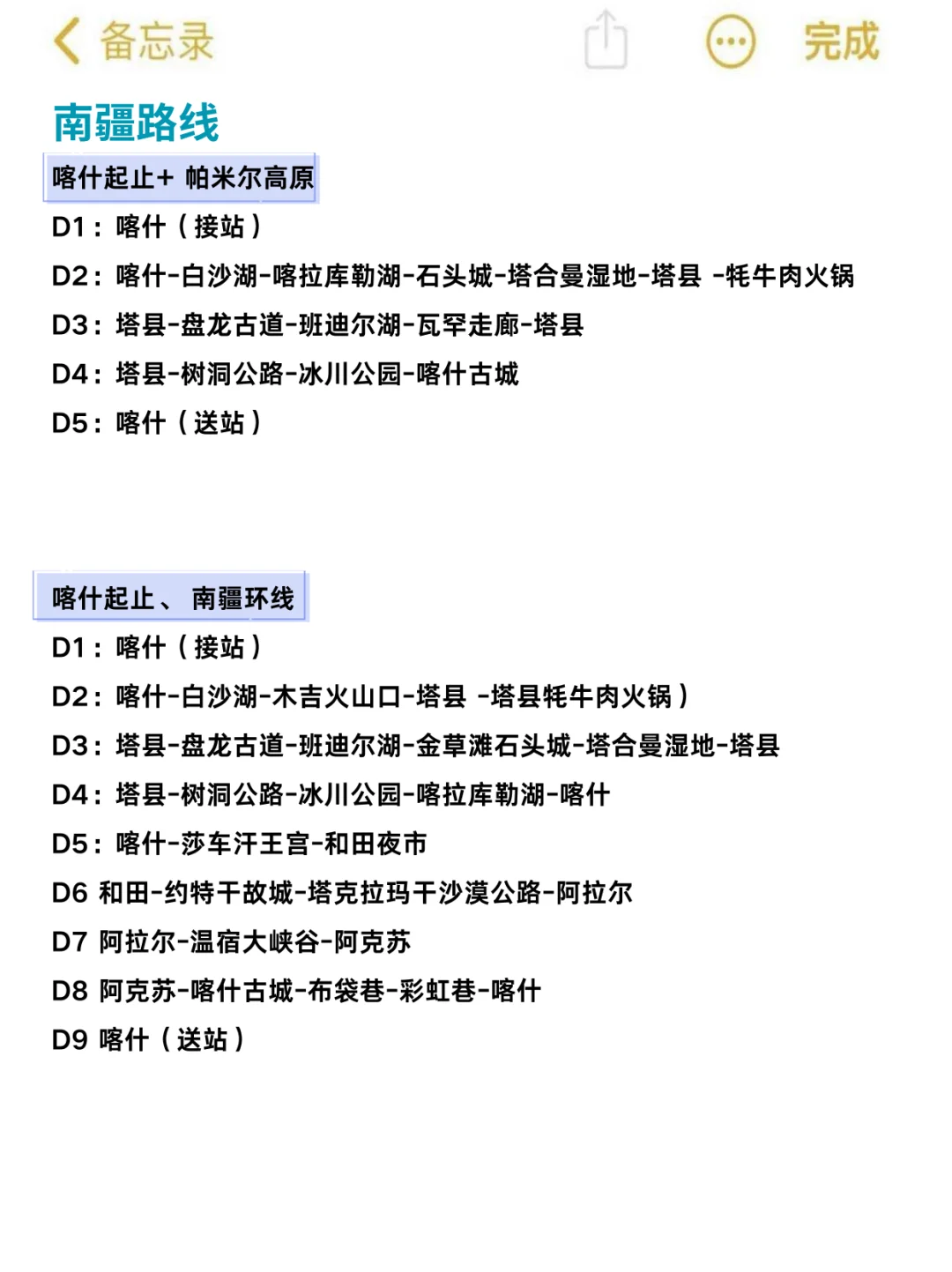 备忘录

完成

南疆路线

喀什起止+ 帕米尔高原

D1：喀什（接站）

D2：喀什-白沙湖-喀拉库勒湖-石头城-塔合曼湿地-塔县 -牦牛肉火锅

D3：塔县-盘龙古道-班迪尔湖-瓦罕走廊-塔县

D4：塔县-树洞公路-冰川公园-喀什古城

D5：喀什（送站）

喀什起止、 南疆环线

D1：喀什（接站）

D2：喀什-白沙湖-木吉火山口-塔县 -塔县牦牛肉火锅）

D3：塔县-盘龙古道-班迪尔湖-金草滩石头城-塔合曼湿地-塔县

D4：塔县-树洞公路-冰川公园-喀拉库勒湖-喀什

D5：喀什-莎车汗王宫-和田夜市

D6 和田-约特干故城-塔克拉玛干沙漠公路-阿拉尔

D7 阿拉尔-温宿大峡谷-阿克苏

D8 阿克苏-喀什古城-布袋巷-彩虹巷-喀什

D9 喀什（送站）